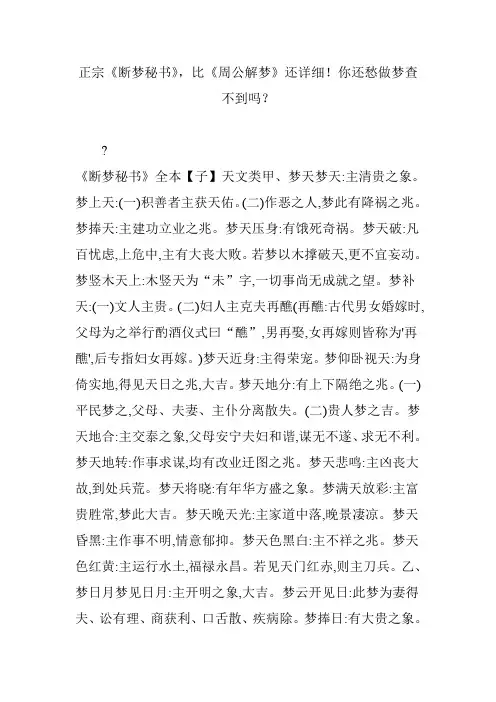 正宗《断梦秘书》，比《周公解梦》还详细！你还愁做梦查不到吗？

?

《断梦秘书》全本【子】天文类甲、梦天梦天:主清贵之象。梦上天:(一)积善者主获天佑。(二)作恶之人,梦此有降祸之兆。梦捧天:主建功立业之兆。梦天压身:有饿死奇祸。梦天破:凡百忧虑,上危中,主有大丧大败。若梦以木撑破天,更不宜妄动。梦竖木天上:木竖天为“未”字,一切事尚无成就之望。梦补天:(一)文人主贵。(二)妇人主克夫再醮(再醮:古代男女婚嫁时,父母为之举行酌酒仪式曰“醮”,男再娶,女再嫁则皆称为'再醮',后专指妇女再嫁。)梦天近身:主得荣宠。梦仰卧视天:为身倚实地,得见天日之兆,大吉。梦天地分:有上下隔绝之兆。(一)平民梦之,父母、夫妻、主仆分离散失。(二)贵人梦之吉。梦天地合:主交泰之象,父母安宁夫妇和谐,谋无不遂、求无不利。梦天地转:作事求谋,均有改业迁图之兆。梦天悲鸣:主凶丧大故,到处兵荒。梦天将晓:有年华方盛之象。梦满天放彩:主富贵胜常,梦此大吉。梦天晚天光:主家道中落,晚景凄凉。梦天昏黑:主作事不明,情意郁抑。梦天色黑白:主不祥之兆。梦天色红黄:主运行水土,福禄永昌。若见天门红赤,则主刀兵。乙、梦日月梦见日月:主开明之象,大吉。梦云开见日:此梦为妻得夫、讼有理、商获利、口舌散、疾病除。梦捧日:有大贵之象。